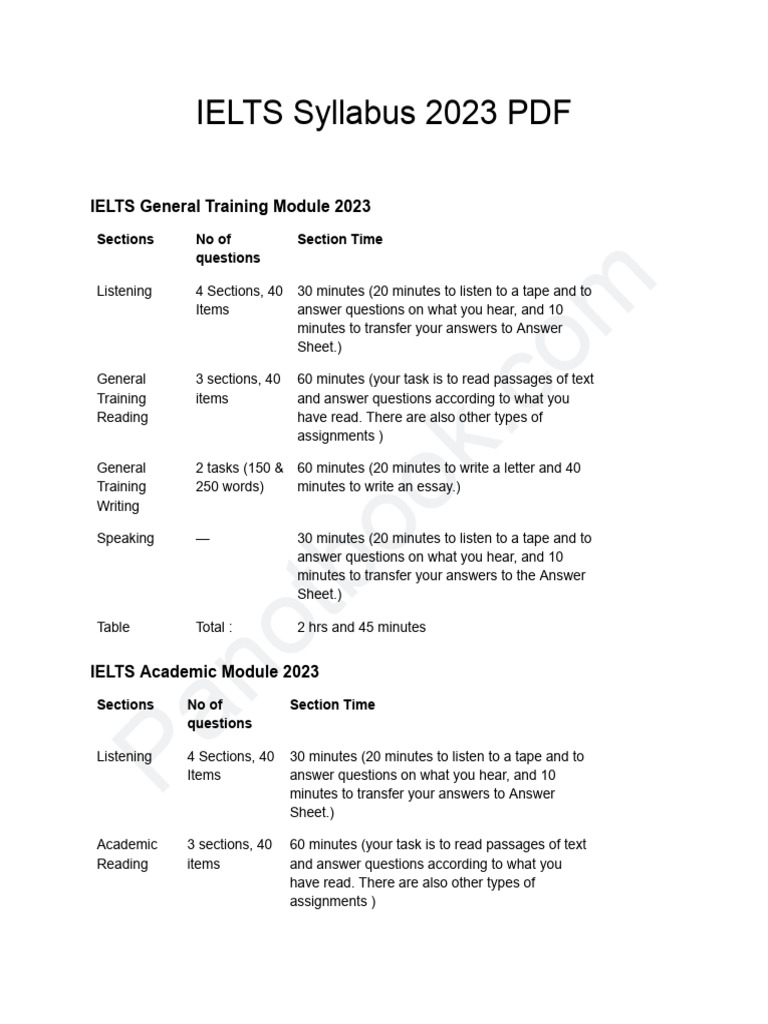 IELTS Syllabus 2023 PDF

IELTS General Training Module 2023

| Sections | No of questions | Section Time |
|---|---|---|
| Listening | 4 Sections, 40 Items | 30 minutes (20 minutes to listen to a tape and to answer questions on what you hear, and 10 minutes to transfer your answers to Answer Sheet.) |
| General Training Reading | 3 sections, 40 items | 60 minutes (your task is to read passages of text and answer questions according to what you have read. There are also other types of assignments ) |
| General Training Writing | 2 tasks (150 & 250 words) | 60 minutes (20 minutes to write a letter and 40 minutes to write an essay.) |
| Speaking | — | 30 minutes (20 minutes to listen to a tape and to answer questions on what you hear, and 10 minutes to transfer your answers to the Answer Sheet.) |
| Table | Total : | 2 hrs and 45 minutes |

IELTS Academic Module 2023

| Sections | No of questions | Section Time |
|---|---|---|
| Listening | 4 Sections, 40 Items | 30 minutes (20 minutes to listen to a tape and to answer questions on what you hear, and 10 minutes to transfer your answers to Answer Sheet.) |
| Academic Reading | 3 sections, 40 items | 60 minutes (your task is to read passages of text and answer questions according to what you have read. There are also other types of assignments ) |

Penotbook.com